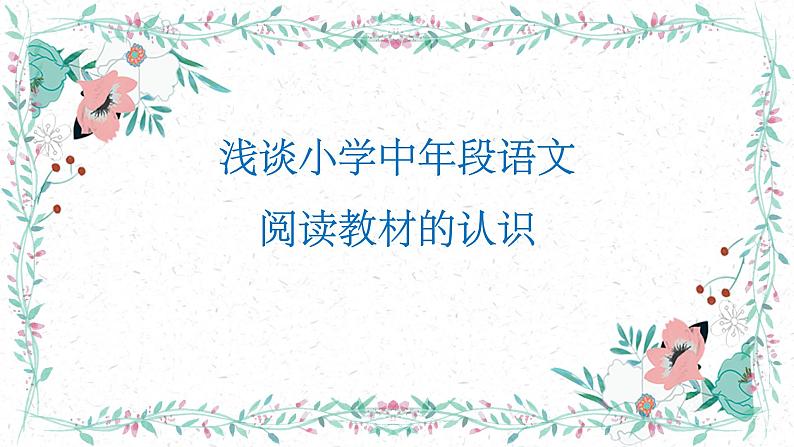 浅谈小学中年段语文
阅读教材的认识